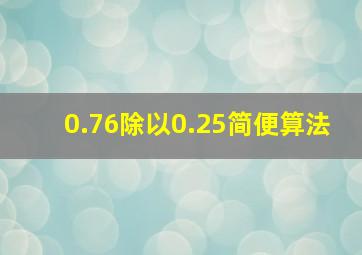 0.76除以0.25简便算法